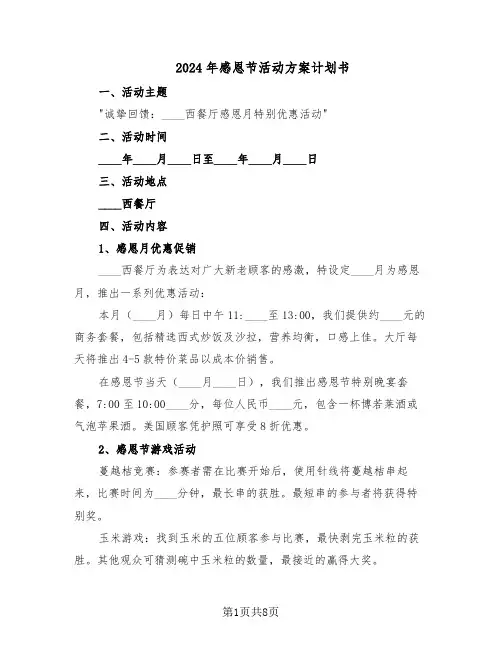 2024年感恩节活动方案计划书

一、活动主题

"诚挚回馈：____西餐厅感恩月特别优惠活动"

二、活动时间

____年____月____日至____年____月____日

三、活动地点

____西餐厅

四、活动内容

1、感恩月优惠促销

____西餐厅为表达对广大新老顾客的感激，特设定____月为感恩月，推出一系列优惠活动：

本月（____月）每日中午11：____至13:00，我们提供约____元的商务套餐，包括精选西式炒饭及沙拉，营养均衡，口感上佳。大厅每天将推出4-5款特价菜品以成本价销售。

在感恩节当天（____月____日），我们推出感恩节特别晚宴套餐，7:00至10:00____分，每位人民币____元，包含一杯博若莱酒或气泡苹果酒。美国顾客凭护照可享受8折优惠。

2、感恩节游戏活动

蔓越桔竞赛：参赛者需在比赛开始后，使用针线将蔓越桔串起来，比赛时间为____分钟，最长串的获胜。最短串的参与者将获得特别奖。

玉米游戏：找到玉米的五位顾客参与比赛，最快剥完玉米粒的获胜。其他观众可猜测碗中玉米粒的数量，最接近的赢得大奖。

第1页共8页